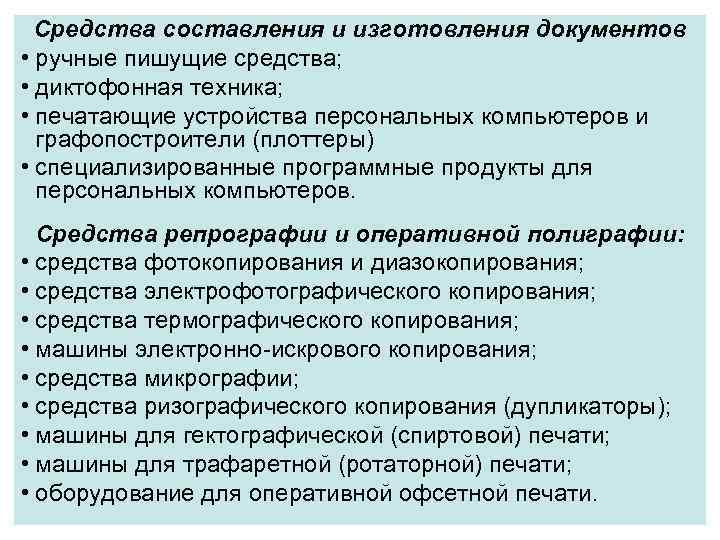 Средства составления и изготовления документов
• ручные пишущие средства;
• диктофонная техника;
• печатающие устройства персональных компьютеров и графопостроители (плоттеры)
• специализированные программные продукты для персональных компьютеров.

Средства репрографии и оперативной полиграфии:
• средства фотокопирования и диазокопирования;
• средства электрофотографического копирования;
• средства термографического копирования;
• машины электронно-искрового копирования;
• средства микрографии;
• средства ризографического копирования (дупликаторы);
• машины для гектографической (спиртовой) печати;
• машины для трафаретной (ротаторной) печати;
• оборудование для оперативной офсетной печати.